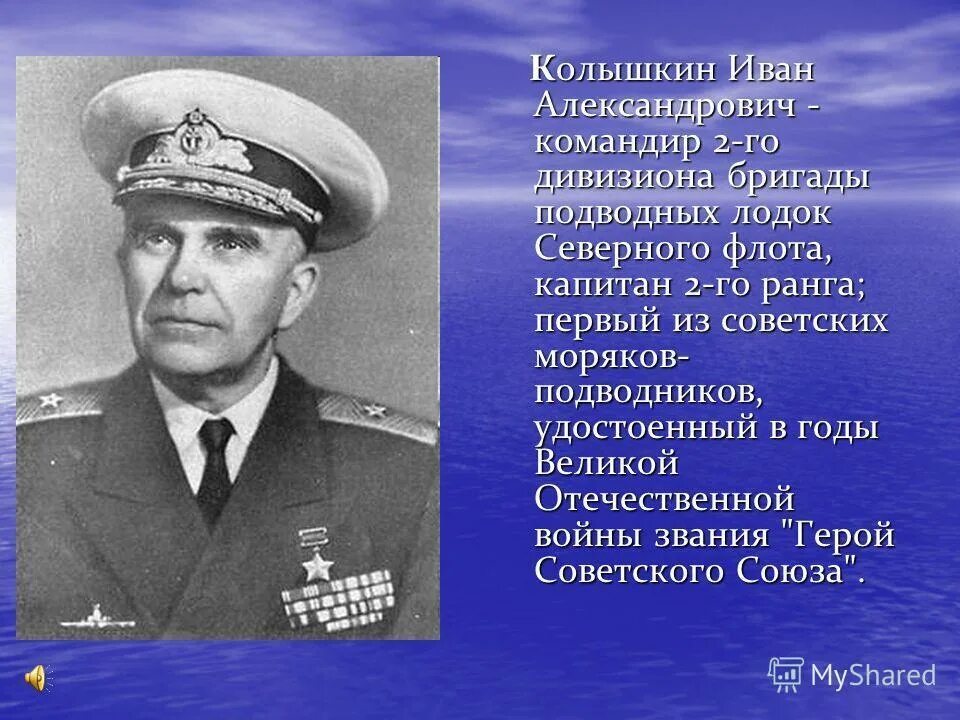 Колышкин Иван Александрович - командир 2-го дивизиона бригады подводных лодок Северного флота, капитан 2-го ранга; первый из советских моряков-подводников, удостоенный в годы Великой Отечественной войны звания "Герой Советского Союза".

MyShared